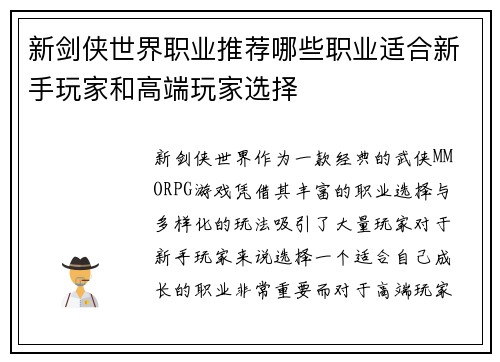 新剑侠世界职业推荐哪些职业适合新手玩家和高端玩家选择

新剑侠世界作为一款经典的武侠MMORPG游戏凭借其丰富的职业选择与多样化的玩法吸引了大量玩家对于新手玩家来说选择一个适合自己成长的职业非常重要而对于高端玩家